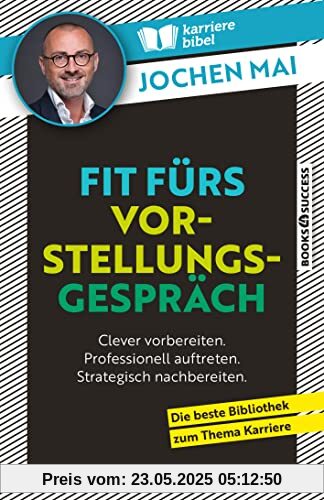 karriere bibel

JOCHEN MAI

FIT FÜRS VOR-STELLUNGS-GESPRÄCH

Clever vorbereiten.
Professionell auftreten.
Strategisch nachbereiten.

BOOKS4SUCCESS

Die beste Bibliothek
zum Thema Karriere

Preis vom: 23.05.2025 05:12:50